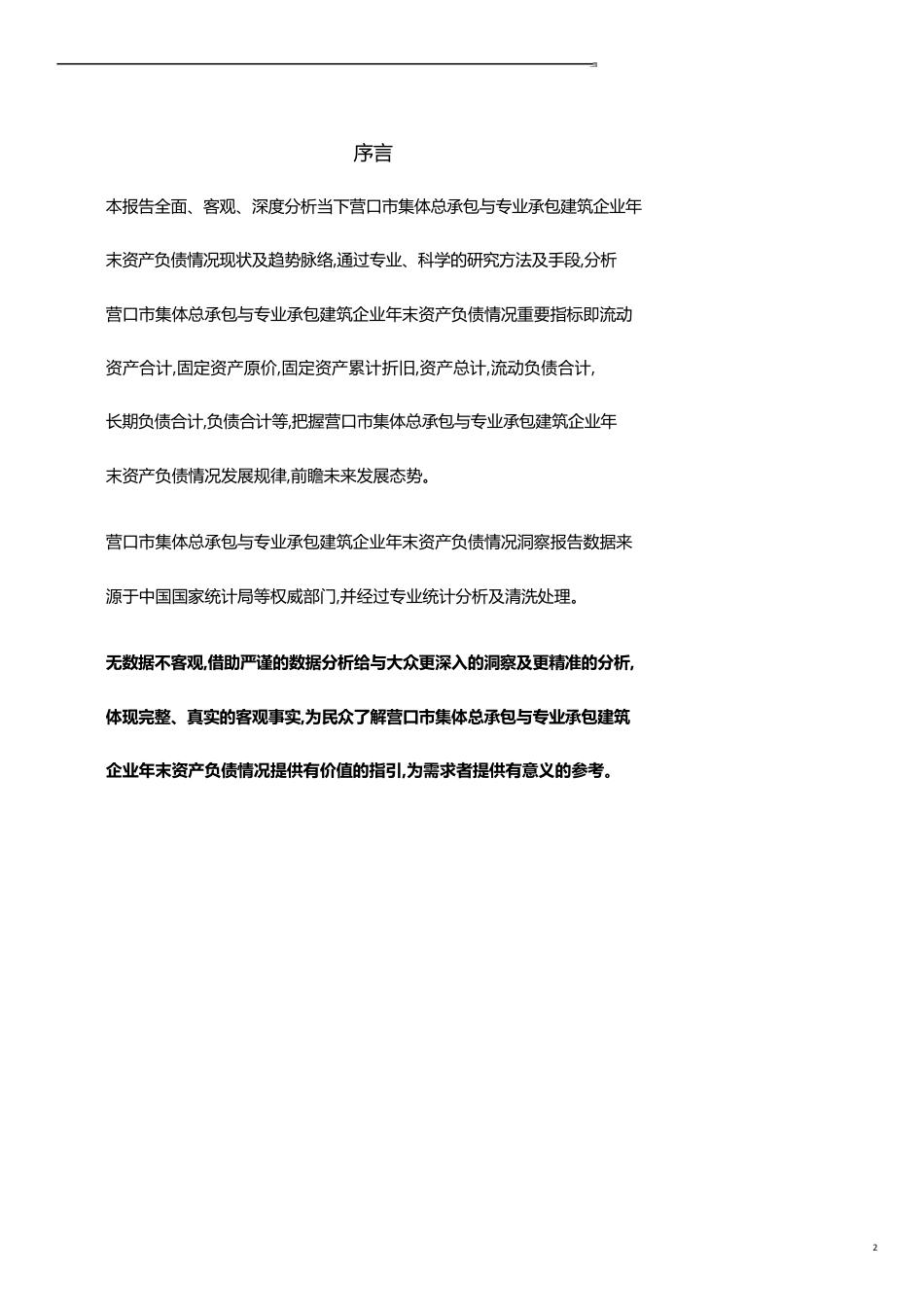 序言

本报告全面、客观、深度分析当下营口市集体总承包与专业承包建筑企业年末资产负债情况现状及趋势脉络,通过专业、科学的研究方法及手段,分析营口市集体总承包与专业承包建筑企业年末资产负债情况重要指标即流动资产合计,固定资产原价,固定资产累计折旧,资产总计,流动负债合计,长期负债合计,负债合计等,把握营口市集体总承包与专业承包建筑企业年末资产负债情况发展规律,前瞻未来发展态势。

营口市集体总承包与专业承包建筑企业年末资产负债情况洞察报告数据来源于中国国家统计局等权威部门,并经过专业统计分析及清洗处理。

无数据不客观,借助严谨的数据分析给与大众更深入的洞察及更精准的分析,体现完整、真实的客观事实,为民众了解营口市集体总承包与专业承包建筑企业年末资产负债情况提供有价值的指引,为需求者提供有意义的参考。

2